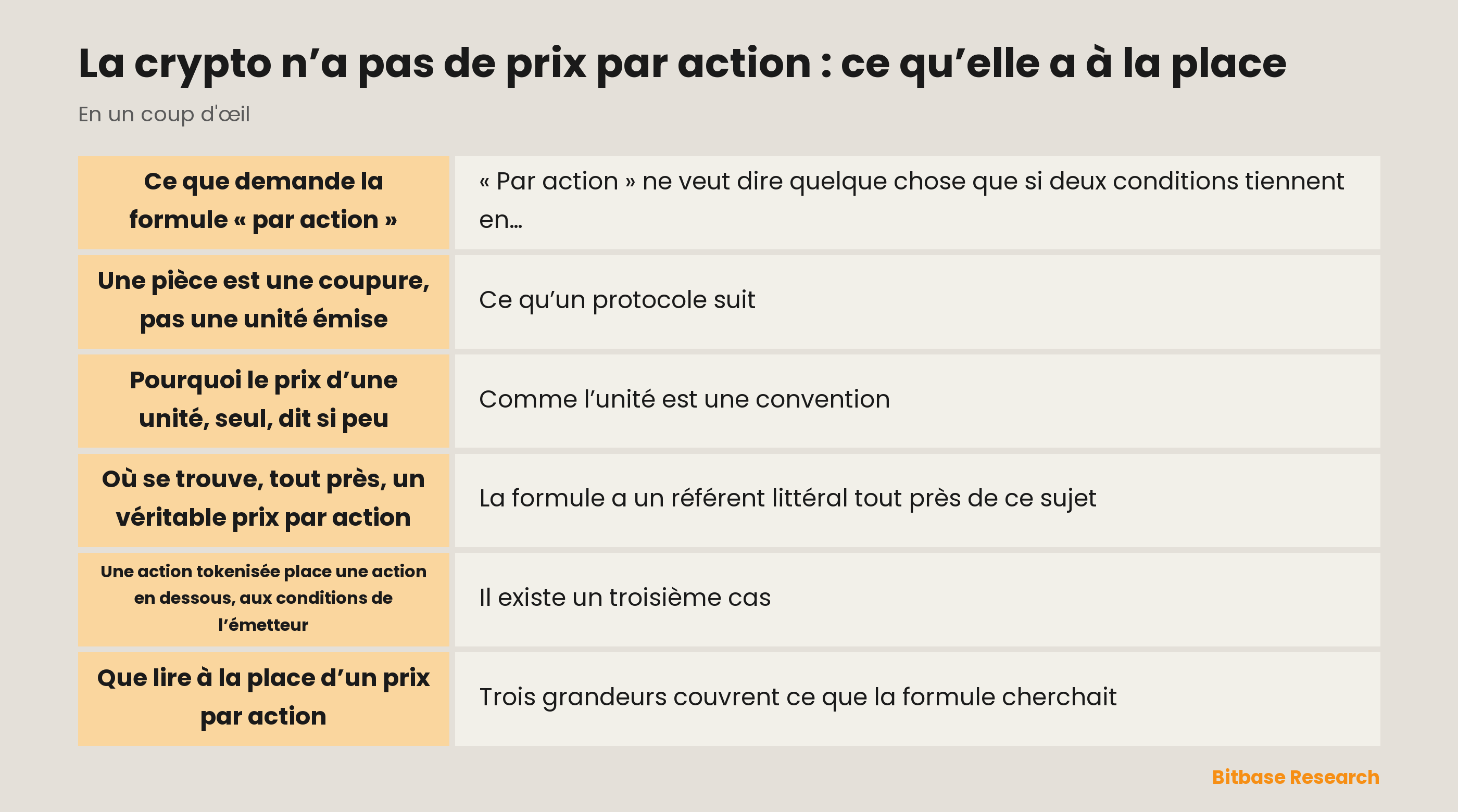 La crypto n’a pas de prix par action : ce qu’elle a à la place

En un coup d'œil

| Ce que demande la formule « par action » | « Par action » ne veut dire quelque chose que si deux conditions tiennent en… |
|---|---|
| Une pièce est une coupure, pas une unité émise | Ce qu’un protocole suit |
| Pourquoi le prix d’une unité, seul, dit si peu | Comme l’unité est une convention |
| Où se trouve, tout près, un véritable prix par action | La formule a un référent littéral tout près de ce sujet |
| Une action tokenisée place une action en dessous, aux conditions de l’émetteur | Il existe un troisième cas |
| Que lire à la place d’un prix par action | Trois grandeurs couvrent ce que la formule cherchait |

Bitbase Research